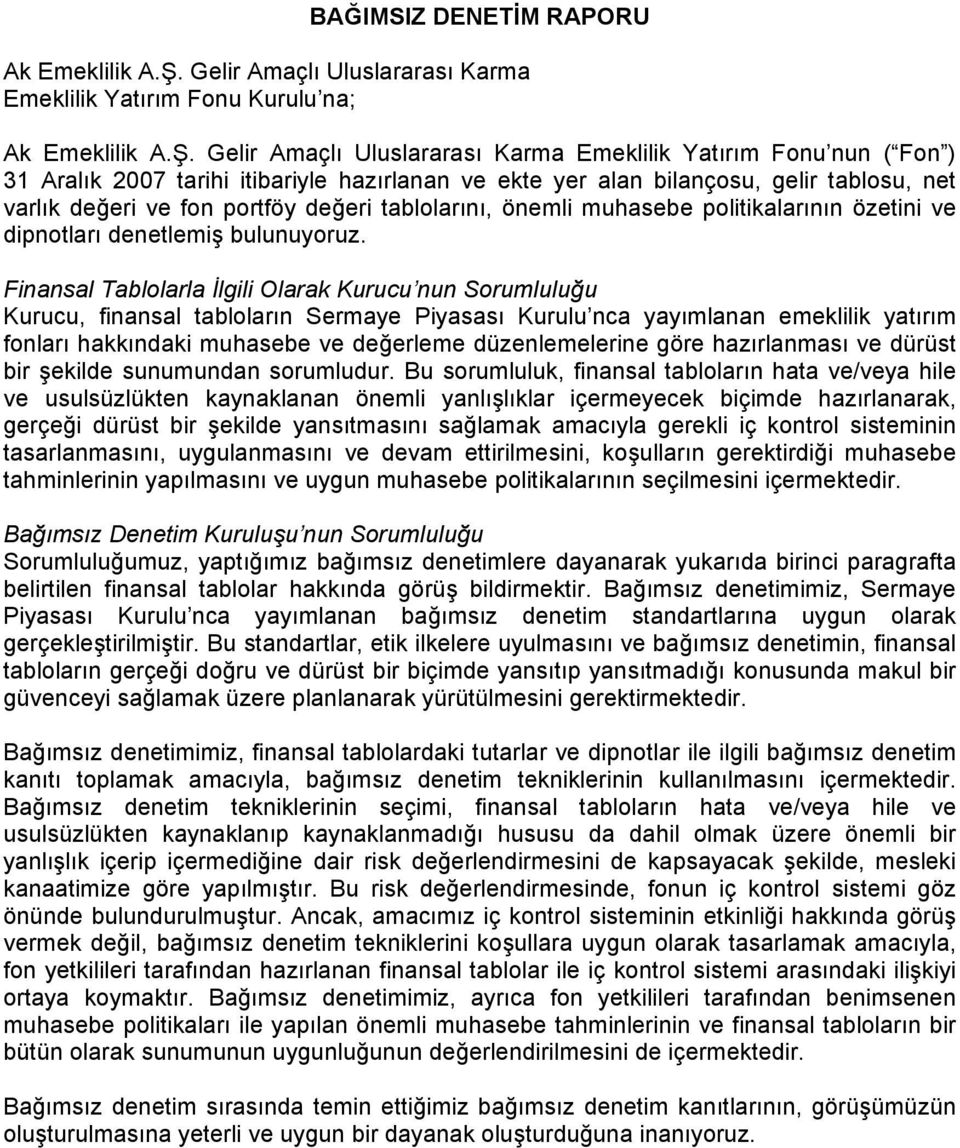 BAĞIMSIZ DENETİM RAPORU

Ak Emeklilik A.Ş. Gelir Amaçlı Uluslararası Karma Emeklilik Yatırım Fonu Kurulu na;

Ak Emeklilik A.Ş. Gelir Amaçlı Uluslararası Karma Emeklilik Yatırım Fonu nun ( Fon ) 31 Aralık 2007 tarihi itibariyle hazırlanan ve ekte yer alan bilançosu, gelir tablosu, net varlık değeri ve fon portföy değeri tablolarını, önemli muhasebe politikalarının özetini ve dipnotları denetlemiş bulunuyoruz.

Finansal Tablolarla İlgili Olarak Kurucu nun Sorumluluğu
Kurucu, finansal tabloların Sermaye Piyasası Kurulu nca yayımlanan emeklilik yatırım fonları hakkındaki muhasebe ve değerleme düzenlemelerine göre hazırlanması ve dürüst bir şekilde sunumundan sorumludur. Bu sorumluluk, finansal tabloların hata ve/veya hile ve usulsüzlükten kaynaklanan önemli yanlışlıklar içermeyecek biçimde hazırlanarak, gerçeği dürüst bir şekilde yansıtmasını sağlamak amacıyla gerekli iç kontrol sisteminin tasarlanmasını, uygulanmasını ve devam ettirilmesini, koşulların gerektirdiği muhasebe tahminlerinin yapılmasını ve uygun muhasebe politikalarının seçilmesini içermektedir.

Bağımsız Denetim Kuruluşu nun Sorumluluğu
Sorumluluğumuz, yaptığımız bağımsız denetimlere dayanarak yukarıda birinci paragrafta belirtilen finansal tablolar hakkında görüş bildirmektir. Bağımsız denetimimiz, Sermaye Piyasası Kurulu nca yayımlanan bağımsız denetim standartlarına uygun olarak gerçekleştirilmiştir. Bu standartlar, etik ilkelere uyulmasını ve bağımsız denetimin, finansal tabloların gerçeği doğru ve dürüst bir biçimde yansıtıp yansıtmadığı konusunda makul bir güvenceyi sağlamak üzere planlanarak yürütülmesini gerektirmektedir.

Bağımsız denetimimiz, finansal tablolardaki tutarlar ve dipnotlar ile ilgili bağımsız denetim kanıtı toplamak amacıyla, bağımsız denetim tekniklerinin kullanılmasını içermektedir. Bağımsız denetim tekniklerinin seçimi, finansal tabloların hata ve/veya hile ve usulsüzlükten kaynaklanıp kaynaklanmadığı hususu da dahil olmak üzere önemli bir yanlışlık içerip içermediğine dair risk değerlendirmesini de kapsayacak şekilde, mesleki kanaatimize göre yapılmıştır. Bu risk değerlendirmesinde, fonun iç kontrol sistemi göz önünde bulundurulmuştur. Ancak, amacımız iç kontrol sisteminin etkinliği hakkında görüş vermek değil, bağımsız denetim tekniklerini koşullara uygun olarak tasarlamak amacıyla, fon yetkilileri tarafından hazırlanan finansal tablolar ile iç kontrol sistemi arasındaki ilişkiyi ortaya koymaktır. Bağımsız denetimimiz, ayrıca fon yetkilileri tarafından benimsenen muhasebe politikaları ile yapılan önemli muhasebe tahminlerinin ve finansal tabloların bir bütün olarak sunumunun uygunluğunun değerlendirilmesini de içermektedir.

Bağımsız denetim sırasında temin ettiğimiz bağımsız denetim kanıtlarının, görüşümüzün oluşturulmasına yeterli ve uygun bir dayanak oluşturduğuna inanıyoruz.